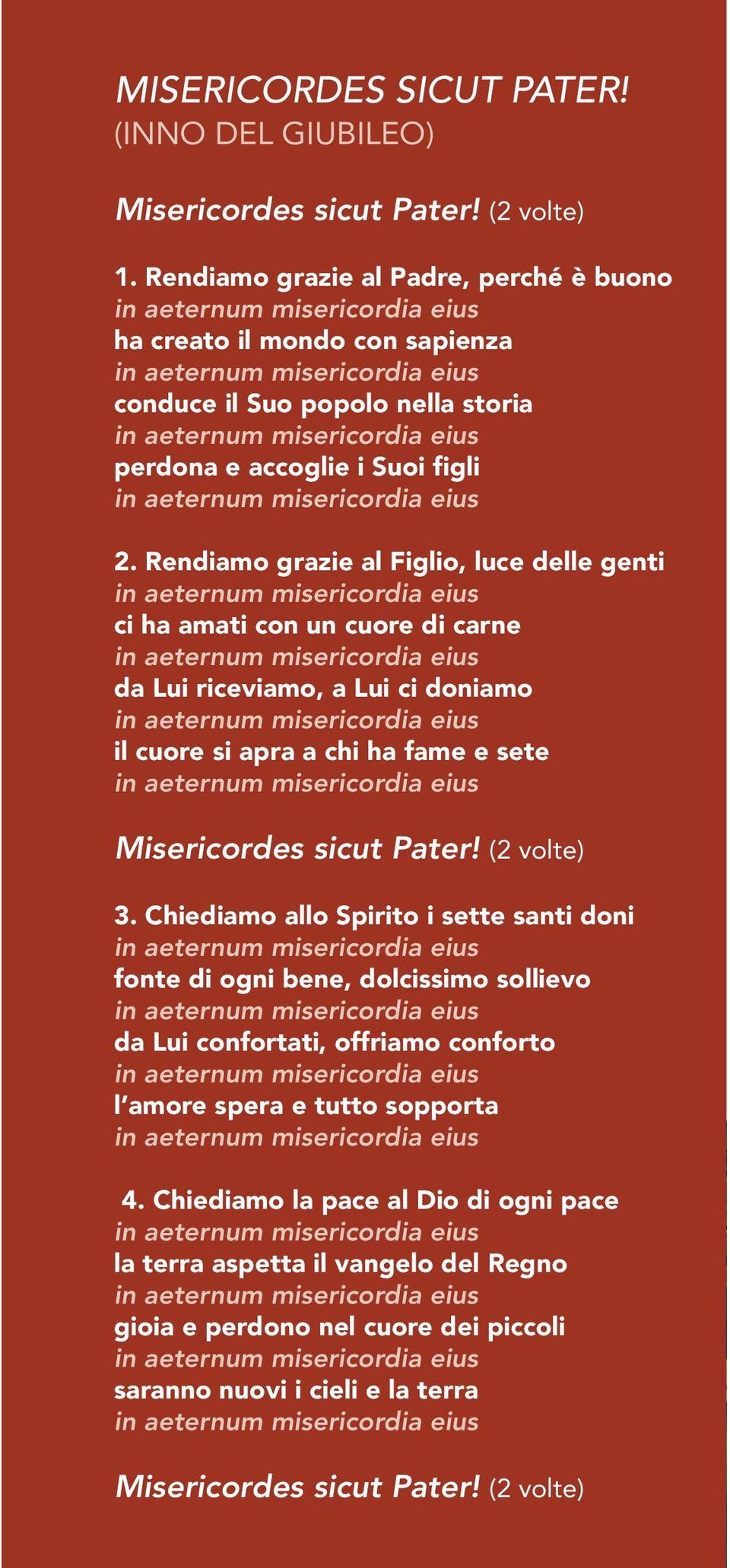 MISERICORDES SICUT PATER!
(INNO DEL GIUBILEO)

Misericordes sicut Pater! (2 volte)

1. Rendiamo grazie al Padre, perché è buono
in aeternum misericordia eius
ha creato il mondo con sapienza
in aeternum misericordia eius
conduce il Suo popolo nella storia
in aeternum misericordia eius
perdona e accoglie i Suoi figli
in aeternum misericordia eius

2. Rendiamo grazie al Figlio, luce delle genti
in aeternum misericordia eius
ci ha amati con un cuore di carne
in aeternum misericordia eius
da Lui riceviamo, a Lui ci doniamo
in aeternum misericordia eius
il cuore si apra a chi ha fame e sete
in aeternum misericordia eius

Misericordes sicut Pater! (2 volte)

3. Chiediamo allo Spirito i sette santi doni
in aeternum misericordia eius
fonte di ogni bene, dolcissimo sollievo
in aeternum misericordia eius
da Lui confortati, offriamo conforto
in aeternum misericordia eius
l'amore spera e tutto sopporta
in aeternum misericordia eius

4. Chiediamo la pace al Dio di ogni pace
in aeternum misericordia eius
la terra aspetta il vangelo del Regno
in aeternum misericordia eius
gioia e perdono nel cuore dei piccoli
in aeternum misericordia eius
saranno nuovi i cieli e la terra
in aeternum misericordia eius

Misericordes sicut Pater! (2 volte)